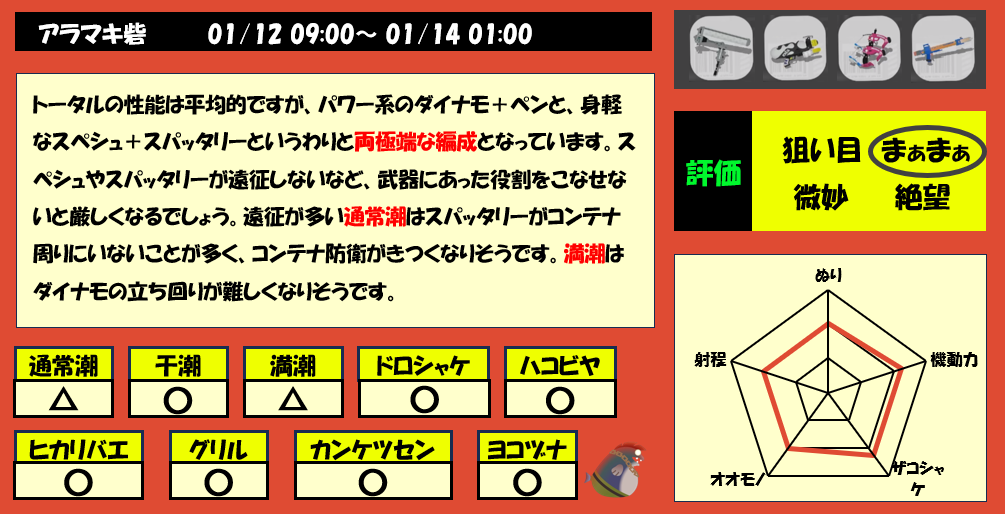 アラマキ砦　01/12 09:00～ 01/14 01:00

トータルの性能は平均的ですが、パワー系のダイナモ＋ペンと、身軽なスペシュ＋スパッタリーというわりと両極端な編成となっています。スペシュやスパッタリーが遠征しないなど、武器にあった役割をこなせないと厳しくなるでしょう。遠征が多い通常潮はスパッタリーがコンテナ周りにいないことが多く、コンテナ防衛がきつくなりそうです。満潮はダイナモの立ち回りが難しくなりそうです。

評価

狙い目　まぁまぁ
微妙　絶望

| 通常潮 | 干潮 | 満潮 | ドロシャケ | ハコビヤ |
|---|---|---|---|---|
| △ | ○ | △ | ○ | ○ |

| ヒカリバエ | グリル | カンケツセン | ヨコヅナ |
|---|---|---|---|
| ○ | ○ | ○ | ○ |

ぬり
機動力
ザコシャケ
オオモノ
射程